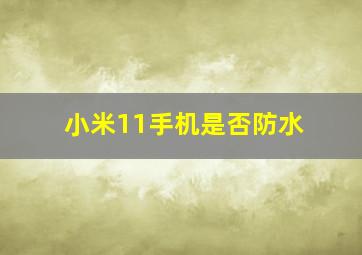 小米11手机是否防水